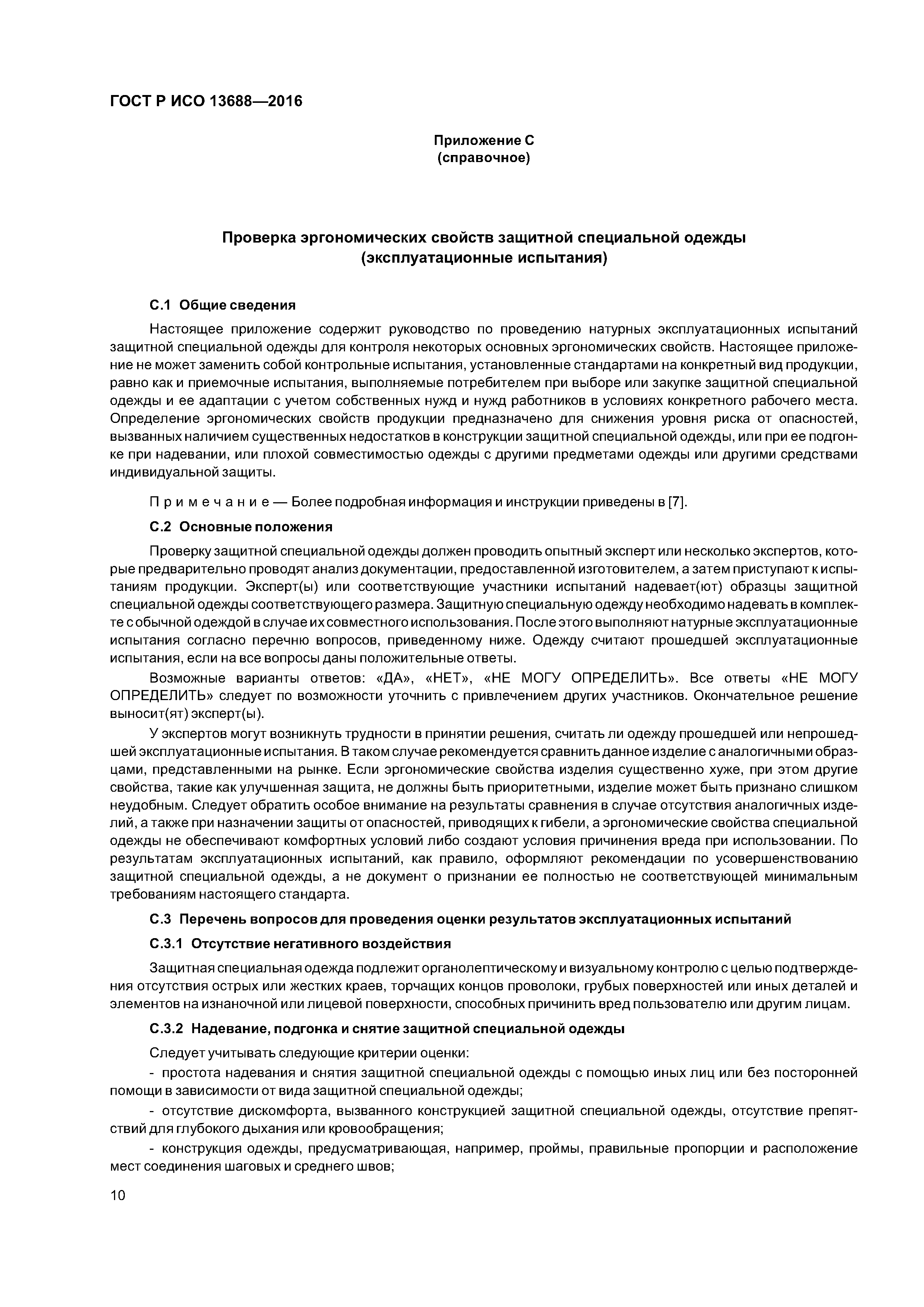 ГОСТ Р ИСО 13688—2016

Приложение С
(справочное)

Проверка эргономических свойств защитной специальной одежды
(эксплуатационные испытания)

С.1 Общие сведения

Настоящее приложение содержит руководство по проведению натурных эксплуатационных испытаний защитной специальной одежды для контроля некоторых основных эргономических свойств. Настоящее приложение не может заменить собой контрольные испытания, установленные стандартами на конкретный вид продукции, равно как и приемочные испытания, выполняемые потребителем при выборе или закупке защитной специальной одежды и ее адаптации с учетом собственных нужд и нужд работников в условиях конкретного рабочего места. Определение эргономических свойств продукции предназначено для снижения уровня риска от опасностей, вызванных наличием существенных недостатков в конструкции защитной специальной одежды, или при ее подгонке при надевании, или плохой совместимостью одежды с другими предметами одежды или другими средствами индивидуальной защиты.

Примечание — Более подробная информация и инструкции приведены в [7].

С.2 Основные положения

Проверку защитной специальной одежды должен проводить опытный эксперт или несколько экспертов, которые предварительно проводят анализ документации, предоставленной изготовителем, а затем приступают к испытаниям продукции. Эксперт(ы) или соответствующие участники испытаний надевает(ют) образцы защитной специальной одежды соответствующего размера. Защитную специальную одежду необходимо надевать в комплекте с обычной одеждой в случае их совместного использования. После этого выполняют натурные эксплуатационные испытания согласно перечню вопросов, приведенному ниже. Одежду считают прошедшей эксплуатационные испытания, если на все вопросы даны положительные ответы.

Возможные варианты ответов: «ДА», «НЕТ», «НЕ МОГУ ОПРЕДЕЛИТЬ». Все ответы «НЕ МОГУ ОПРЕДЕЛИТЬ» следует по возможности уточнить с привлечением других участников. Окончательное решение выносит(ят) эксперт(ы).

У экспертов могут возникнуть трудности в принятии решения, считать ли одежду прошедшей или непрошедшей эксплуатационные испытания. В таком случае рекомендуется сравнить данное изделие с аналогичными образцами, представленными на рынке. Если эргономические свойства изделия существенно хуже, при этом другие свойства, такие как улучшенная защита, не должны быть приоритетными, изделие может быть признано слишком неудобным. Следует обратить особое внимание на результаты сравнения в случае отсутствия аналогичных изделий, а также при назначении защиты от опасностей, приводящих к гибели, а эргономические свойства специальной одежды не обеспечивают комфортных условий либо создают условия причинения вреда при использовании. По результатам эксплуатационных испытаний, как правило, оформляют рекомендации по усовершенствованию защитной специальной одежды, а не документ о признании ее полностью не соответствующей минимальным требованиям настоящего стандарта.

С.3 Перечень вопросов для проведения оценки результатов эксплуатационных испытаний

С.3.1 Отсутствие негативного воздействия

Защитная специальная одежда подлежит органолептическому и визуальному контролю с целью подтверждения отсутствия острых или жестких краев, торчащих концов проволоки, грубых поверхностей или иных деталей и элементов на изнаночной или лицевой поверхности, способных причинить вред пользователю или другим лицам.

С.3.2 Надевание, подгонка и снятие защитной специальной одежды

Следует учитывать следующие критерии оценки:

- простота надевания и снятия защитной специальной одежды с помощью иных лиц или без посторонней помощи в зависимости от вида защитной специальной одежды;

- отсутствие дискомфорта, вызванного конструкцией защитной специальной одежды, отсутствие препятствий для глубокого дыхания или кровообращения;

- конструкция одежды, предусматривающая, например, проймы, правильные пропорции и расположение мест соединения шаговых и среднего швов;

10